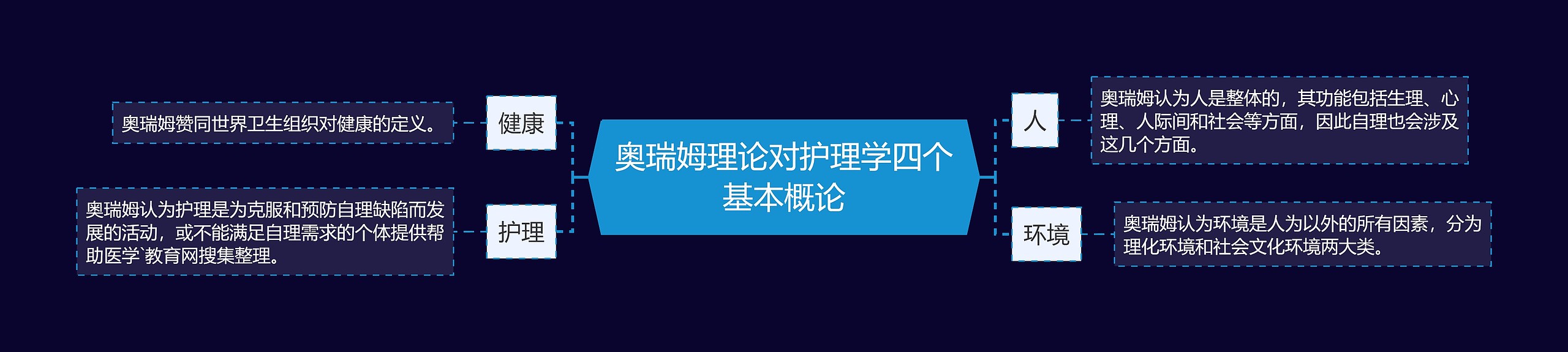 奥瑞姆理论对护理学四个基本概论

健康

奥瑞姆赞同世界卫生组织对健康的定义。

护理

奥瑞姆认为护理是为克服和预防自理缺陷而发展的活动，或不能满足自理需求的个体提供帮助医学`教育网搜集整理。

人

奥瑞姆认为人是整体的，其功能包括生理、心理、人际间和社会等方面，因此自理也会涉及这几个方面。

环境

奥瑞姆认为环境是人为以外的所有因素，分为理化环境和社会文化环境两大类。